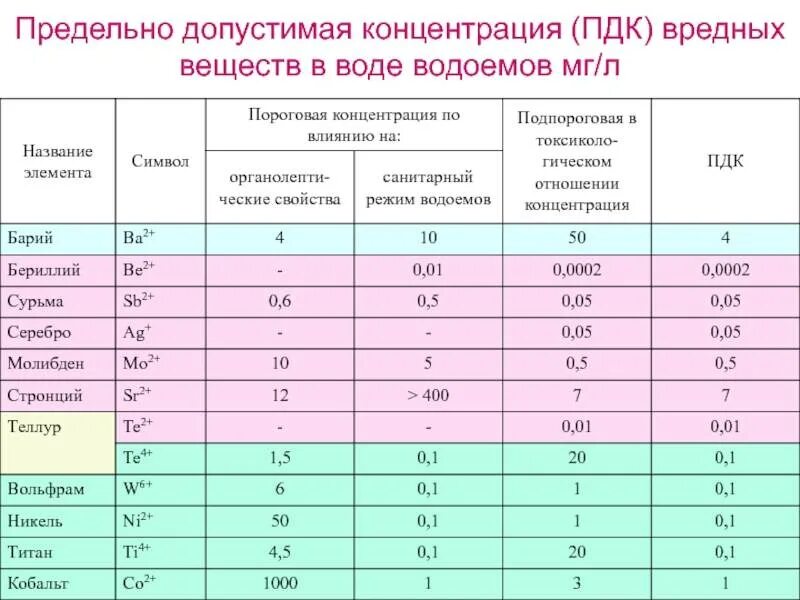 Предельно допустимая концентрация (ПДК) вредных веществ в воде водоемов мг/л

| Название элемента | Символ | Пороговая концентрация по влиянию на: органолептические свойства | Пороговая концентрация по влиянию на: санитарный режим водоемов | Подпороговая в токсикологическом отношении концентрация | ПДК |
|---|---|---|---|---|---|
| Барий | $Ba^{2+}$ | 4 | 10 | 50 | 4 |
| Бериллий | $Be^{2+}$ | - | 0,01 | 0,0002 | 0,0002 |
| Сурьма | $Sb^{2+}$ | 0,6 | 0,5 | 0,05 | 0,05 |
| Серебро | $Ag^{+}$ | - | - | 0,05 | 0,05 |
| Молибден | $Mo^{2+}$ | 10 | 5 | 0,5 | 0,5 |
| Стронций | $Sr^{2+}$ | 12 | > 400 | 7 | 7 |
| Теллур | $Te^{2+}$ | - | - | 0,01 | 0,01 |
| | $Te^{4+}$ | 1,5 | 0,1 | 20 | 0,1 |
| Вольфрам | $W^{6+}$ | 6 | 0,1 | 1 | 0,1 |
| Никель | $Ni^{2+}$ | 50 | 0,1 | 1 | 0,1 |
| Титан | $Ti^{4+}$ | 4,5 | 0,1 | 20 | 0,1 |
| Кобальт | $Co^{2+}$ | 1000 | 1 | 3 | 1 |